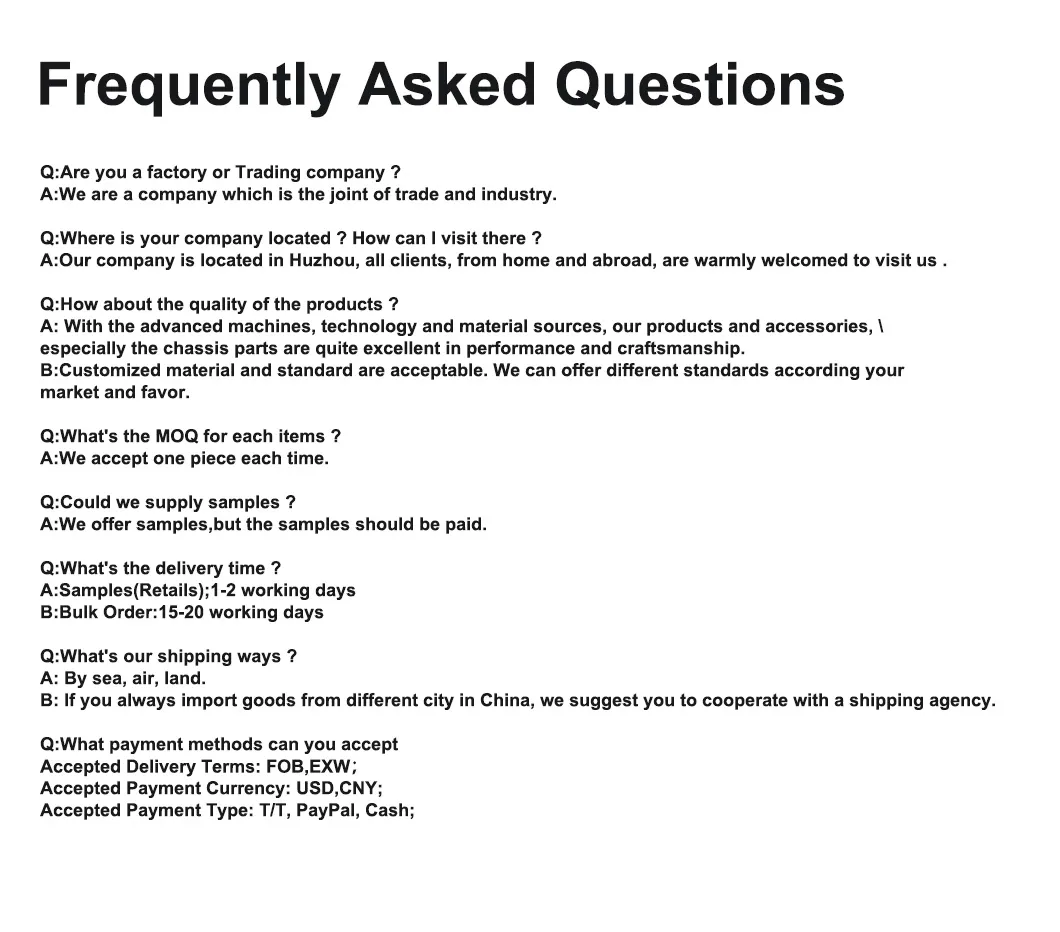 Frequently Asked Questions

Q:Are you a factory or Trading company ?
A:We are a company which is the joint of trade and industry.

Q:Where is your company located ? How can I visit there ?
A:Our company is located in Huzhou, all clients, from home and abroad, are warmly welcomed to visit us .

Q:How about the quality of the products ?
A: With the advanced machines, technology and material sources, our products and accessories, \ especially the chassis parts are quite excellent in performance and craftsmanship.
B:Customized material and standard are acceptable. We can offer different standards according your market and favor.

Q:What's the MOQ for each items ?
A:We accept one piece each time.

Q:Could we supply samples ?
A:We offer samples,but the samples should be paid.

Q:What's the delivery time ?
A:Samples(Retails);1-2 working days
B:Bulk Order:15-20 working days

Q:What's our shipping ways ?
A: By sea, air, land.
B: If you always import goods from different city in China, we suggest you to cooperate with a shipping agency.

Q:What payment methods can you accept
Accepted Delivery Terms: FOB,EXW;
Accepted Payment Currency: USD,CNY;
Accepted Payment Type: T/T, PayPal, Cash;